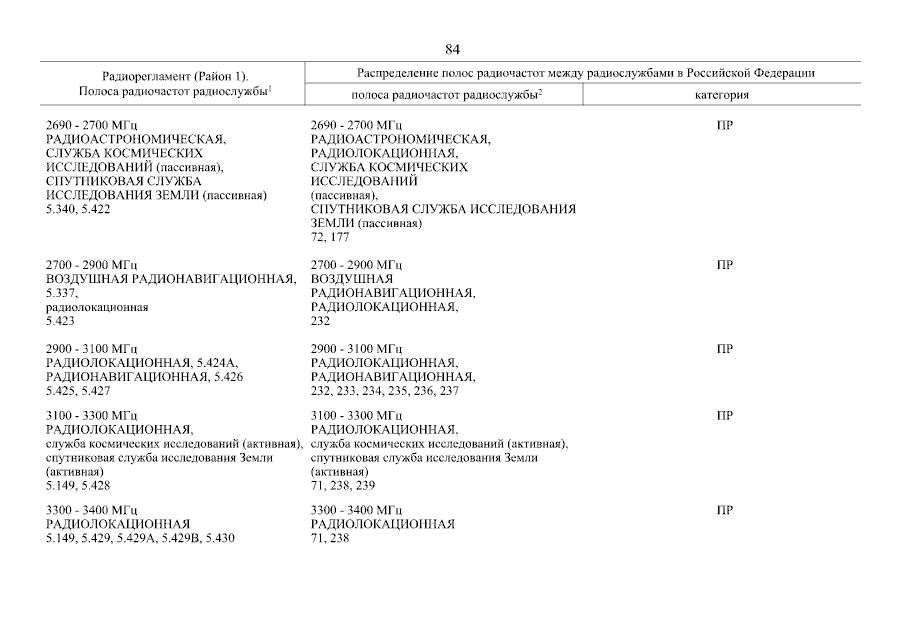 84

| Радиорегламент (Район 1). Полоса радиочастот радиослужбы$^1$ | Распределение полос радиочастот между радиослужбами в Российской Федерации: полоса радиочастот радиослужбы$^2$ | категория |
|---|---|---|
| 2690 - 2700 МГц РАДИОАСТРОНОМИЧЕСКАЯ, СЛУЖБА КОСМИЧЕСКИХ ИССЛЕДОВАНИЙ (пассивная), СПУТНИКОВАЯ СЛУЖБА ИССЛЕДОВАНИЯ ЗЕМЛИ (пассивная) 5.340, 5.422 | 2690 - 2700 МГц РАДИОАСТРОНОМИЧЕСКАЯ, РАДИОЛОКАЦИОННАЯ, СЛУЖБА КОСМИЧЕСКИХ ИССЛЕДОВАНИЙ (пассивная), СПУТНИКОВАЯ СЛУЖБА ИССЛЕДОВАНИЯ ЗЕМЛИ (пассивная) 72, 177 | ПР |
| 2700 - 2900 МГц ВОЗДУШНАЯ РАДИОНАВИГАЦИОННАЯ, 5.337, радиолокационная 5.423 | 2700 - 2900 МГц ВОЗДУШНАЯ РАДИОНАВИГАЦИОННАЯ, РАДИОЛОКАЦИОННАЯ, 232 | ПР |
| 2900 - 3100 МГц РАДИОЛОКАЦИОННАЯ, 5.424А, РАДИОНАВИГАЦИОННАЯ, 5.426 5.425, 5.427 | 2900 - 3100 МГц РАДИОЛОКАЦИОННАЯ, РАДИОНАВИГАЦИОННАЯ, 232, 233, 234, 235, 236, 237 | ПР |
| 3100 - 3300 МГц РАДИОЛОКАЦИОННАЯ, служба космических исследований (активная), спутниковая служба исследования Земли (активная) 5.149, 5.428 | 3100 - 3300 МГц РАДИОЛОКАЦИОННАЯ, служба космических исследований (активная), спутниковая служба исследования Земли (активная) 71, 238, 239 | ПР |
| 3300 - 3400 МГц РАДИОЛОКАЦИОННАЯ 5.149, 5.429, 5.429А, 5.429В, 5.430 | 3300 - 3400 МГц РАДИОЛОКАЦИОННАЯ 71, 238 | ПР |